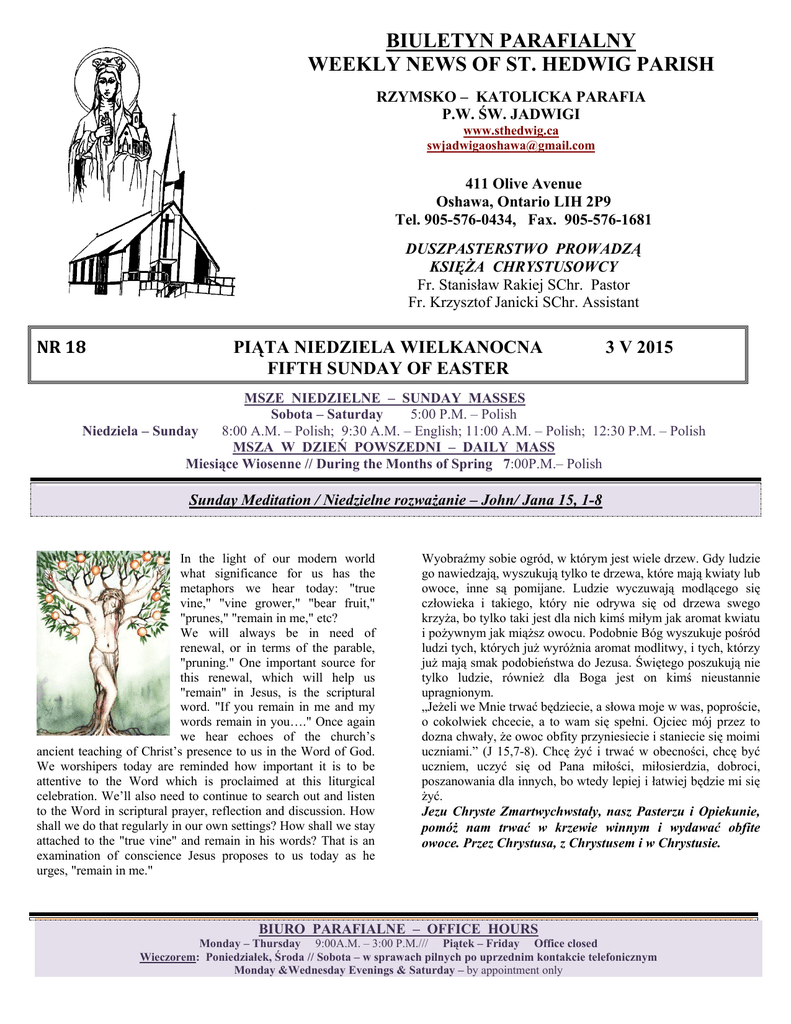 BIULETYN PARAFIALNY
WEEKLY NEWS OF ST. HEDWIG PARISH

RZYMSKO – KATOLICKA PARAFIA
P.W. ŚW. JADWIGI
www.sthedwig.ca
swjadwigaoshawa@gmail.com

411 Olive Avenue
Oshawa, Ontario LIH 2P9
Tel. 905-576-0434, Fax. 905-576-1681

DUSZPASTERSTWO PROWADZĄ
KSIĘŻA CHRYSTUSOWCY
Fr. Stanisław Rakiej SChr. Pastor
Fr. Krzysztof Janicki SChr. Assistant

NR 18 PIĄTA NIEDZIELA WIELKANOCNA 3 V 2015
FIFTH SUNDAY OF EASTER

MSZE NIEDZIELNE – SUNDAY MASSES
Sobota – Saturday 5:00 P.M. – Polish
Niedziela – Sunday 8:00 A.M. – Polish; 9:30 A.M. – English; 11:00 A.M. – Polish; 12:30 P.M. – Polish
MSZA W DZIEŃ POWSZEDNI – DAILY MASS
Miesiące Wiosenne // During the Months of Spring 7:00P.M.– Polish

Sunday Meditation / Niedzielne rozważanie – John/ Jana 15, 1-8

In the light of our modern world what significance for us has the metaphors we hear today: "true vine," "vine grower," "bear fruit," "prunes," "remain in me," etc?
We will always be in need of renewal, or in terms of the parable, "pruning." One important source for this renewal, which will help us "remain" in Jesus, is the scriptural word. "If you remain in me and my words remain in you…." Once again we hear echoes of the church's ancient teaching of Christ's presence to us in the Word of God. We worshipers today are reminded how important it is to be attentive to the Word which is proclaimed at this liturgical celebration. We'll also need to continue to search out and listen to the Word in scriptural prayer, reflection and discussion. How shall we do that regularly in our own settings? How shall we stay attached to the "true vine" and remain in his words? That is an examination of conscience Jesus proposes to us today as he urges, "remain in me."

Wyobraźmy sobie ogród, w którym jest wiele drzew. Gdy ludzie go nawiedzają, wyszukują tylko te drzewa, które mają kwiaty lub owoce, inne są pomijane. Ludzie wyczuwają modlącego się człowieka i takiego, który nie odrywa się od drzewa swego krzyża, bo tylko taki jest dla nich kimś miłym jak aromat kwiatu i pożywnym jak miąższ owocu. Podobnie Bóg wyszukuje pośród ludzi tych, których już wyróżnia aromat modlitwy, i tych, którzy już mają smak podobieństwa do Jezusa. Świętego poszukują nie tylko ludzie, również dla Boga jest on kimś nieustannie upragnionym.
„Jeżeli we Mnie trwać będziecie, a słowa moje w was, poproście, o cokolwiek chcecie, a to wam się spełni. Ojciec mój przez to dozna chwały, że owoc obfity przyniesiecie i staniecie się moimi uczniami." (J 15,7-8). Chcę żyć i trwać w obecności, chcę być uczniem, uczyć się od Pana miłości, miłosierdzia, dobroci, poszanowania dla innych, bo wtedy lepiej i łatwiej będzie mi się żyć.
Jezu Chryste Zmartwychwstały, nasz Pasterzu i Opiekunie, pomóż nam trwać w krzewie winnym i wydawać obfite owoce. Przez Chrystusa, z Chrystusem i w Chrystusie.

BIURO PARAFIALNE – OFFICE HOURS
Monday – Thursday 9:00A.M. – 3:00 P.M./// Piątek – Friday Office closed
Wieczorem: Poniedziałek, Środa // Sobota – w sprawach pilnych po uprzednim kontakcie telefonicznym
Monday &Wednesday Evenings & Saturday – by appointment only